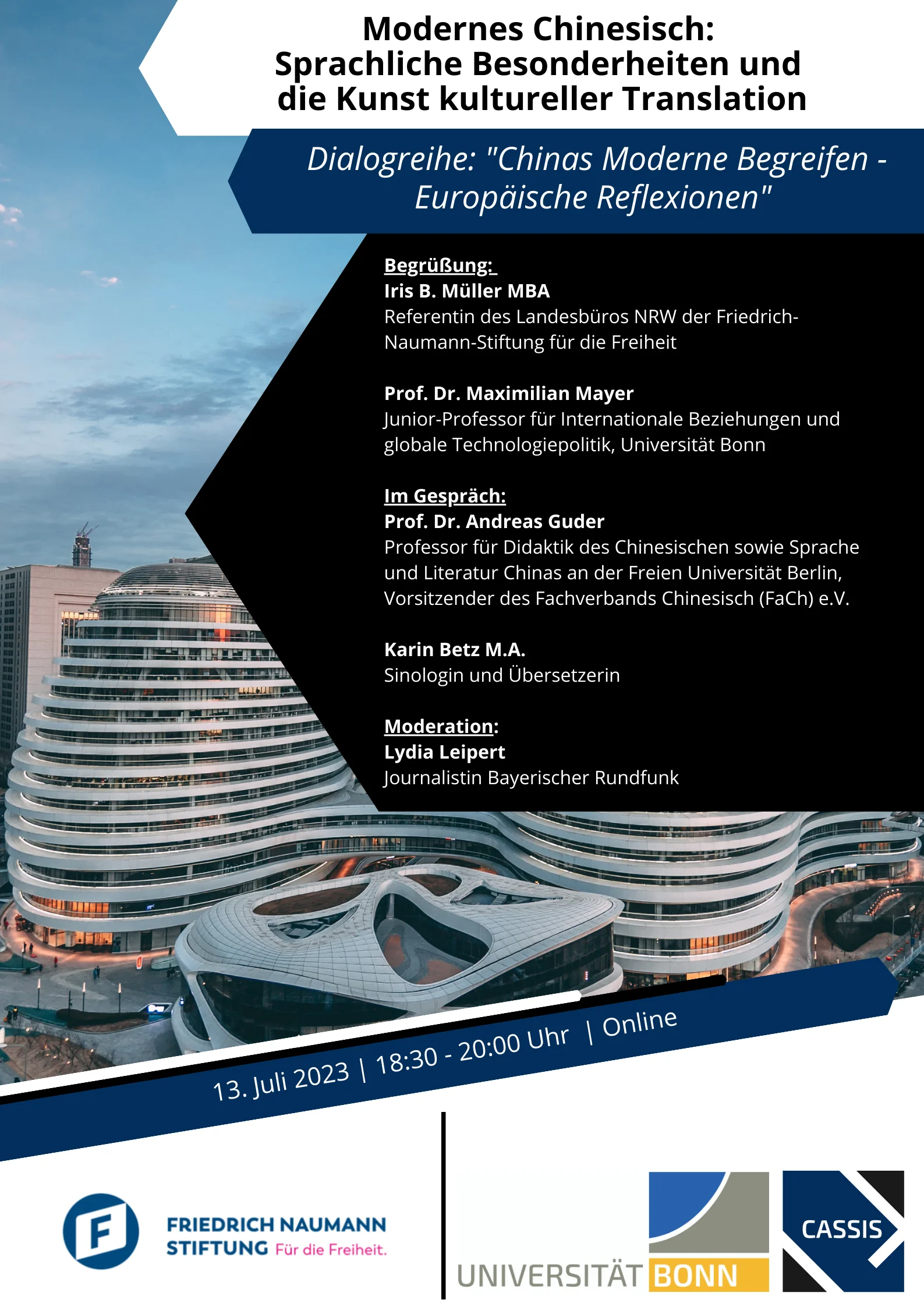 Modernes Chinesisch:
Sprachliche Besonderheiten und die Kunst kultureller Translation

Dialogreihe: "Chinas Moderne Begreifen - Europäische Reflexionen"

Begrüßung:
Iris B. Müller MBA
Referentin des Landesbüros NRW der Friedrich-Naumann-Stiftung für die Freiheit

Prof. Dr. Maximilian Mayer
Junior-Professor für Internationale Beziehungen und globale Technologiepolitik, Universität Bonn

Im Gespräch:
Prof. Dr. Andreas Guder
Professor für Didaktik des Chinesischen sowie Sprache und Literatur Chinas an der Freien Universität Berlin, Vorsitzender des Fachverbands Chinesisch (FaCh) e.V.

Karin Betz M.A.
Sinologin und Übersetzerin

Moderation:
Lydia Leipert
Journalistin Bayerischer Rundfunk

13. Juli 2023 | 18:30 - 20:00 Uhr | Online

FRIEDRICH NAUMANN
STIFTUNG Für die Freiheit.

UNIVERSITÄT BONN

CASSIS